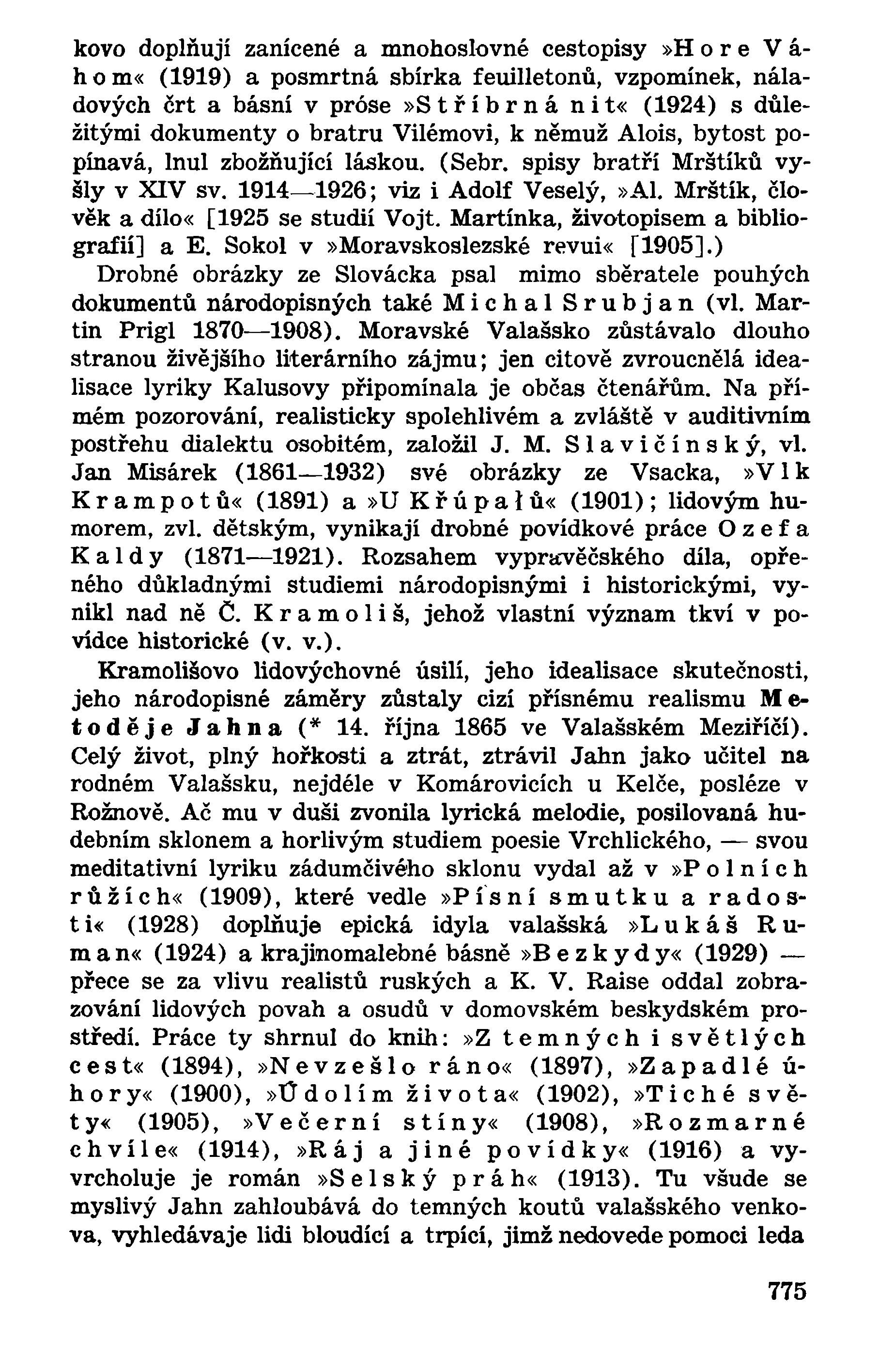 kovo doplňují zanícené a mnohoslovné cestopisy »Hore Váhom« (1919) a posmrtná sbírka feuilletonů, vzpomínek, náladových črt a básní v próse »Stříbrná nit« (1924) s důležitými dokumenty o bratru Vilémovi, k němuž Alois, bytost popínavá, lnul zbožňující láskou. (Sebr. spisy bratří Mrštíků vyšly v XIV sv. 1914—1926; viz i Adolf Veselý, »Al. Mrštík, člověk a dílo« [1925 se studií Vojt. Martínka, životopisem a bibliografií] a E. Sokol v »Moravskoslezské revui« [1905].)

Drobné obrázky ze Slovácka psal mimo sběratele pouhých dokumentů národopisných také Michal Srubjan (vl. Martin Prigl 1870—1908). Moravské Valašsko zůstávalo dlouho stranou živějšího literárního zájmu; jen citově zvroucnělá idealisace lyriky Kalusovy připomínala je občas čtenářům. Na přímém pozorování, realisticky spolehlivém a zvláště v auditivním postřehu dialektu osobitém, založil J. M. Slavičínský, vl. Jan Misárek (1861—1932) své obrázky ze Vsacka, »Vlk Krampotů« (1891) a »U Křúpałů« (1901); lidovým humorem, zvl. dětským, vynikají drobné povídkové práce Ozefa Kaldy (1871—1921). Rozsahem vypravěčského díla, opřeného důkladnými studiemi národopisnými i historickými, vynikl nad ně Č. Kramoliš, jehož vlastní význam tkví v povídce historické (v. v.).

Kramolišovo lidovýchovné úsilí, jeho idealisace skutečnosti, jeho národopisné záměry zůstaly cizí přísnému realismu Metoděje Jahna (* 14. října 1865 ve Valašském Meziříčí). Celý život, plný hořkosti a ztrát, ztrávil Jahn jako učitel na rodném Valašsku, nejdéle v Komárovicích u Kelče, posléze v Rožnově. Ač mu v duši zvonila lyrická melodie, posilovaná hudebním sklonem a horlivým studiem poesie Vrchlického, — svou meditativní lyriku zádumčivého sklonu vydal až v »Polních růžích« (1909), které vedle »Písní smutku a radosti« (1928) doplňuje epická idyla valašská »Lukáš Ruman« (1924) a krajinomalebné básně »Bezkydy« (1929) — přece se za vlivu realistů ruských a K. V. Raise oddal zobrazování lidových povah a osudů v domovském beskydském prostředí. Práce ty shrnul do knih: »Z temných i světlých cest« (1894), »Nevzešlo ráno« (1897), »Zapadlé úhory« (1900), »Údolím života« (1902), »Tiché světy« (1905), »Večerní stíny« (1908), »Rozmarné chvíle« (1914), »Ráj a jiné povídky« (1916) a vyvrcholuje je román »Selský práh« (1913). Tu všude se myslivý Jahn zahloubává do temných koutů valašského venkova, vyhledávaje lidi bloudící a trpící, jimž nedovede pomoci leda

775